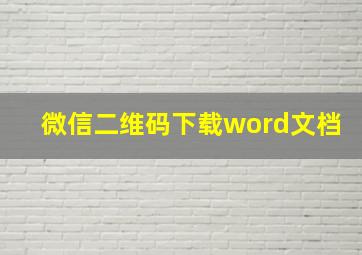 微信二维码下载word文档